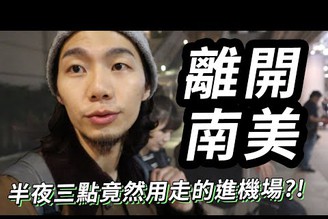 離開
南美

半夜三點竟然用走的進機場?!